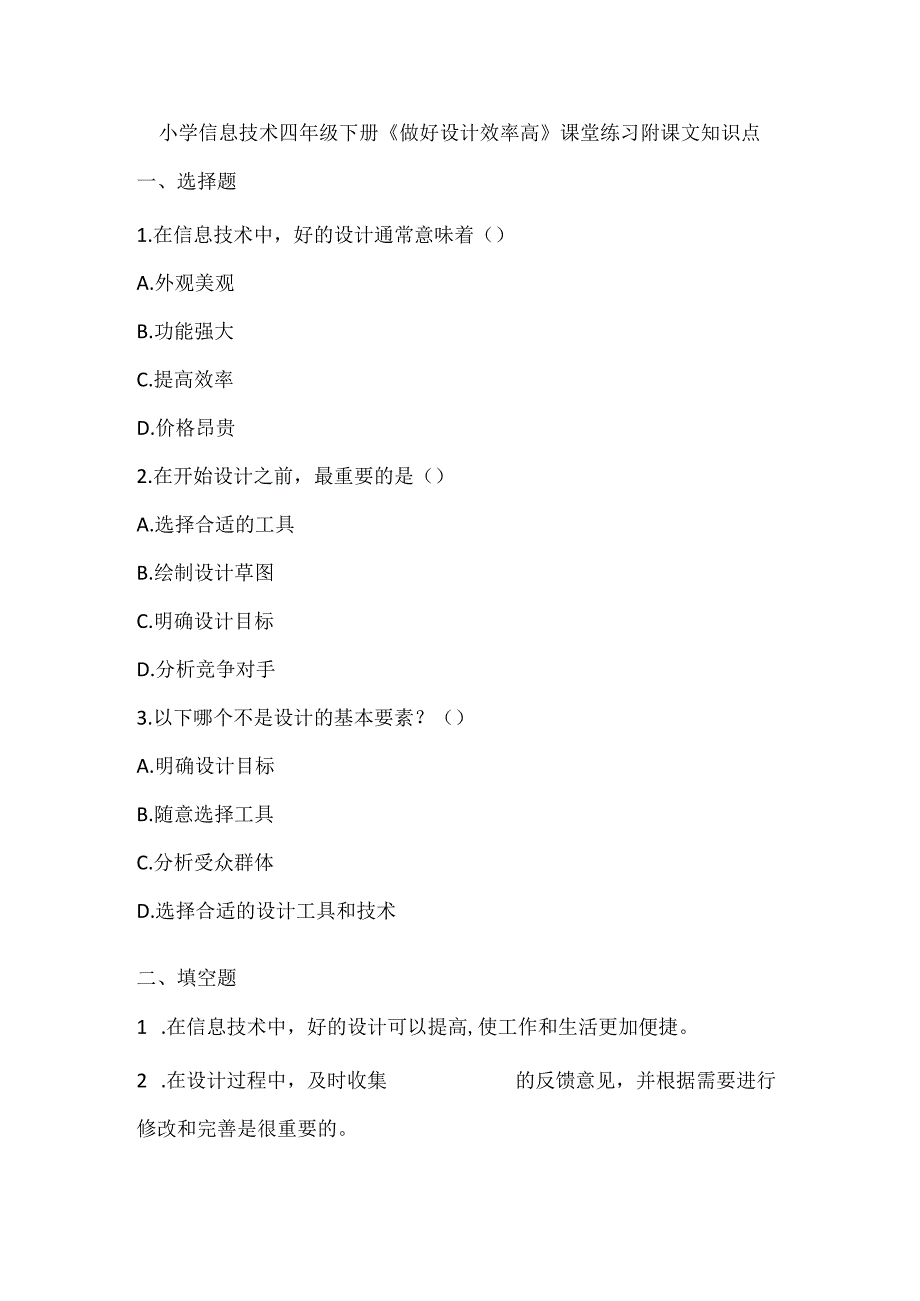 小学信息技术四年级下册《做好设计效率高》课堂练习附课文知识点

一、选择题

1.在信息技术中，好的设计通常意味着（）

A.外观美观

B.功能强大

C.提高效率

D.价格昂贵

2.在开始设计之前，最重要的是（）

A.选择合适的工具

B.绘制设计草图

C.明确设计目标

D.分析竞争对手

3.以下哪个不是设计的基本要素？（）

A.明确设计目标

B.随意选择工具

C.分析受众群体

D.选择合适的设计工具和技术

二、填空题

1 .在信息技术中，好的设计可以提高,使工作和生活更加便捷。

2 .在设计过程中，及时收集 的反馈意见，并根据需要进行修改和完善是很重要的。